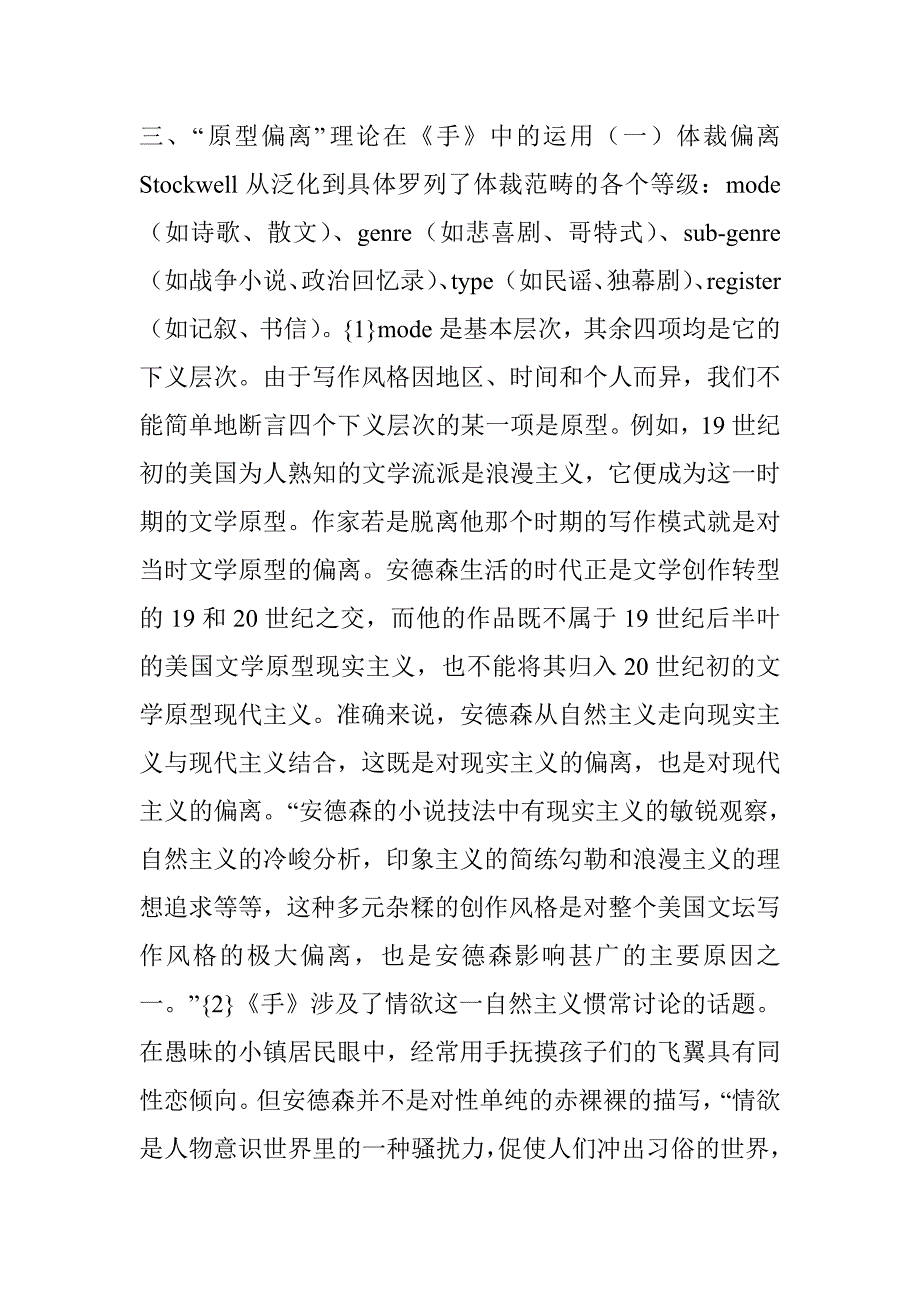 三、“原型偏离”理论在《手》中的运用（一）体裁偏离 Stockwell 从泛化到具体罗列了体裁范畴的各个等级：mode（如诗歌、散文）、genre（如悲喜剧、哥特式）、sub-genre（如战争小说、政治回忆录）、type（如民谣、独幕剧）、register（如记叙、书信）。{1}mode 是基本层次，其余四项均是它的下义层次。由于写作风格因地区、时间和个人而异，我们不能简单地断言四个下义层次的某一项是原型。例如，19 世纪初的美国为人熟知的文学流派是浪漫主义，它便成为这一时期的文学原型。作家若是脱离他那个时期的写作模式就是对当时文学原型的偏离。安德森生活的时代正是文学创作转型的 19 和 20 世纪之交，而他的作品既不属于 19 世纪后半叶的美国文学原型现实主义，也不能将其归入 20 世纪初的文学原型现代主义。准确来说，安德森从自然主义走向现实主义与现代主义结合，这既是对现实主义的偏离，也是对现代主义的偏离。“安德森的小说技法中有现实主义的敏锐观察，自然主义的冷峻分析，印象主义的简练勾勒和浪漫主义的理想追求等等，这种多元杂糅的创作风格是对整个美国文坛写作风格的极大偏离，也是安德森影响甚广的主要原因之一。”{2}《手》涉及了情欲这一自然主义惯常讨论的话题。在愚昧的小镇居民眼中，经常用手抚摸孩子们的飞翼具有同性恋倾向。但安德森并不是对性单纯的赤裸裸的描写，“情欲是人物意识世界里的一种骚扰力，促使人们冲出习俗的世界，